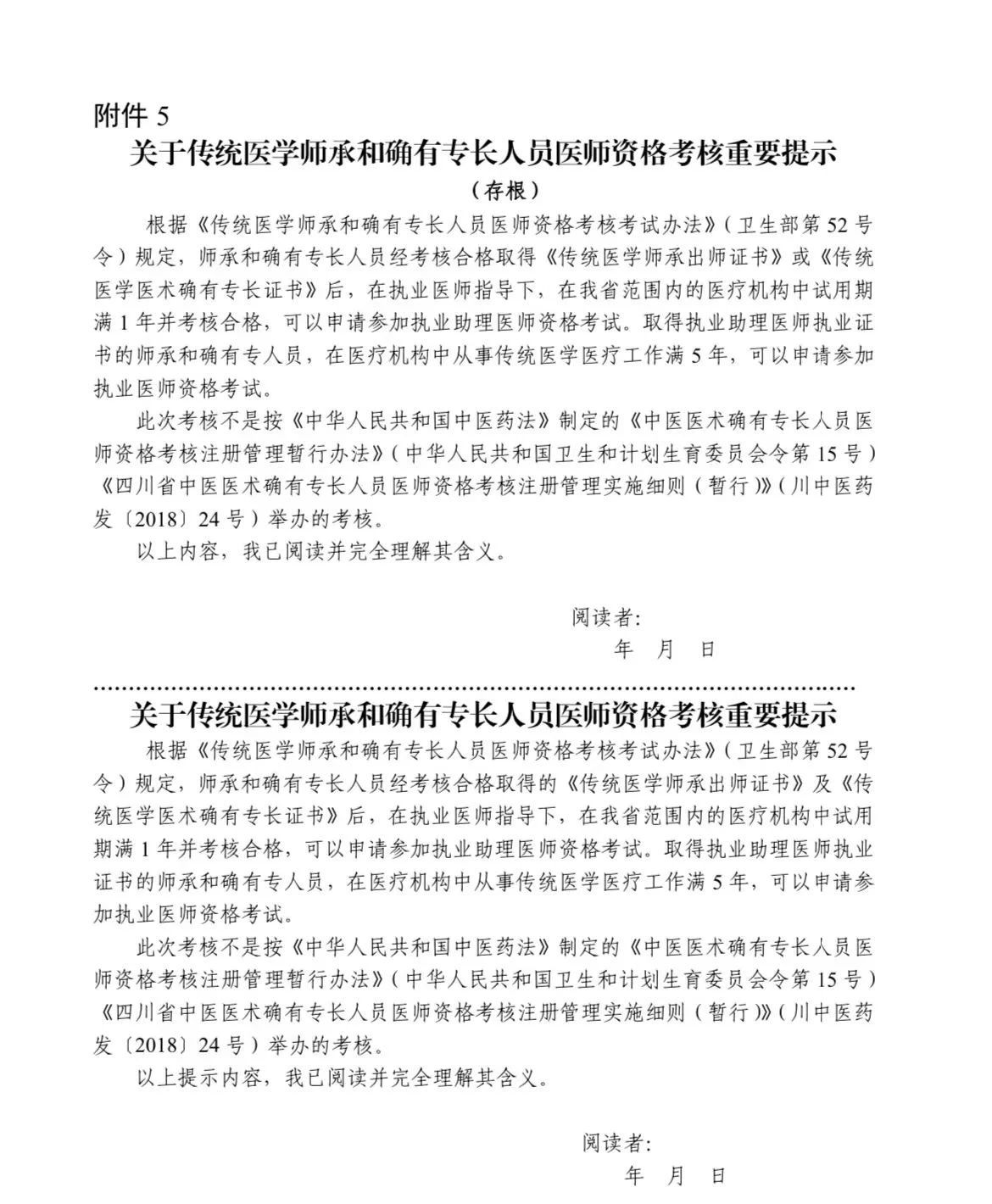 附件 5

关于传统医学师承和确有专长人员医师资格考核重要提示

（存根）

根据《传统医学师承和确有专长人员医师资格考核考试办法》（卫生部第 52 号令）规定，师承和确有专长人员经考核合格取得《传统医学师承出师证书》或《传统医学医术确有专长证书》后，在执业医师指导下，在我省范围内的医疗机构中试用期满 1 年并考核合格，可以申请参加执业助理医师资格考试。取得执业助理医师执业证书的师承和确有专人员，在医疗机构中从事传统医学医疗工作满 5 年，可以申请参加执业医师资格考试。

此次考核不是按《中华人民共和国中医药法》制定的《中医医术确有专长人员医师资格考核注册管理暂行办法》（中华人民共和国卫生和计划生育委员会令第 15 号）《四川省中医医术确有专长人员医师资格考核注册管理实施细则（暂行）》（川中医药发〔2018〕24 号）举办的考核。

以上内容，我已阅读并完全理解其含义。

阅读者:

年 月 日

关于传统医学师承和确有专长人员医师资格考核重要提示

根据《传统医学师承和确有专长人员医师资格考核考试办法》（卫生部第 52 号令）规定，师承和确有专长人员经考核合格取得的《传统医学师承出师证书》及《传统医学医术确有专长证书》后，在执业医师指导下，在我省范围内的医疗机构中试用期满 1 年并考核合格，可以申请参加执业助理医师资格考试。取得执业助理医师执业证书的师承和确有专人员，在医疗机构中从事传统医学医疗工作满 5 年，可以申请参加执业医师资格考试。

此次考核不是按《中华人民共和国中医药法》制定的《中医医术确有专长人员医师资格考核注册管理暂行办法》（中华人民共和国卫生和计划生育委员会令第 15 号）《四川省中医医术确有专长人员医师资格考核注册管理实施细则（暂行）》（川中医药发〔2018〕24 号）举办的考核。

以上提示内容，我已阅读并完全理解其含义。

阅读者:

年 月 日